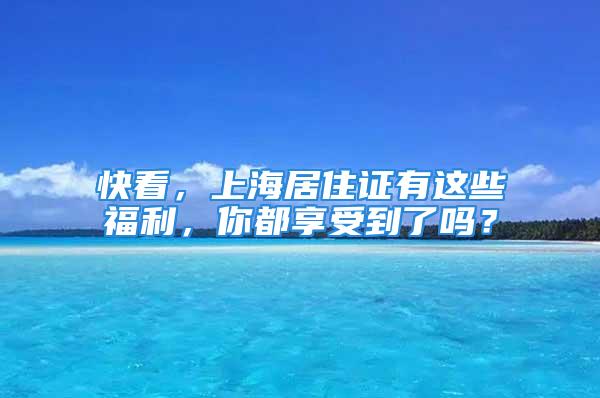 快看，上海居住证有这些福利，你都享受到了吗？